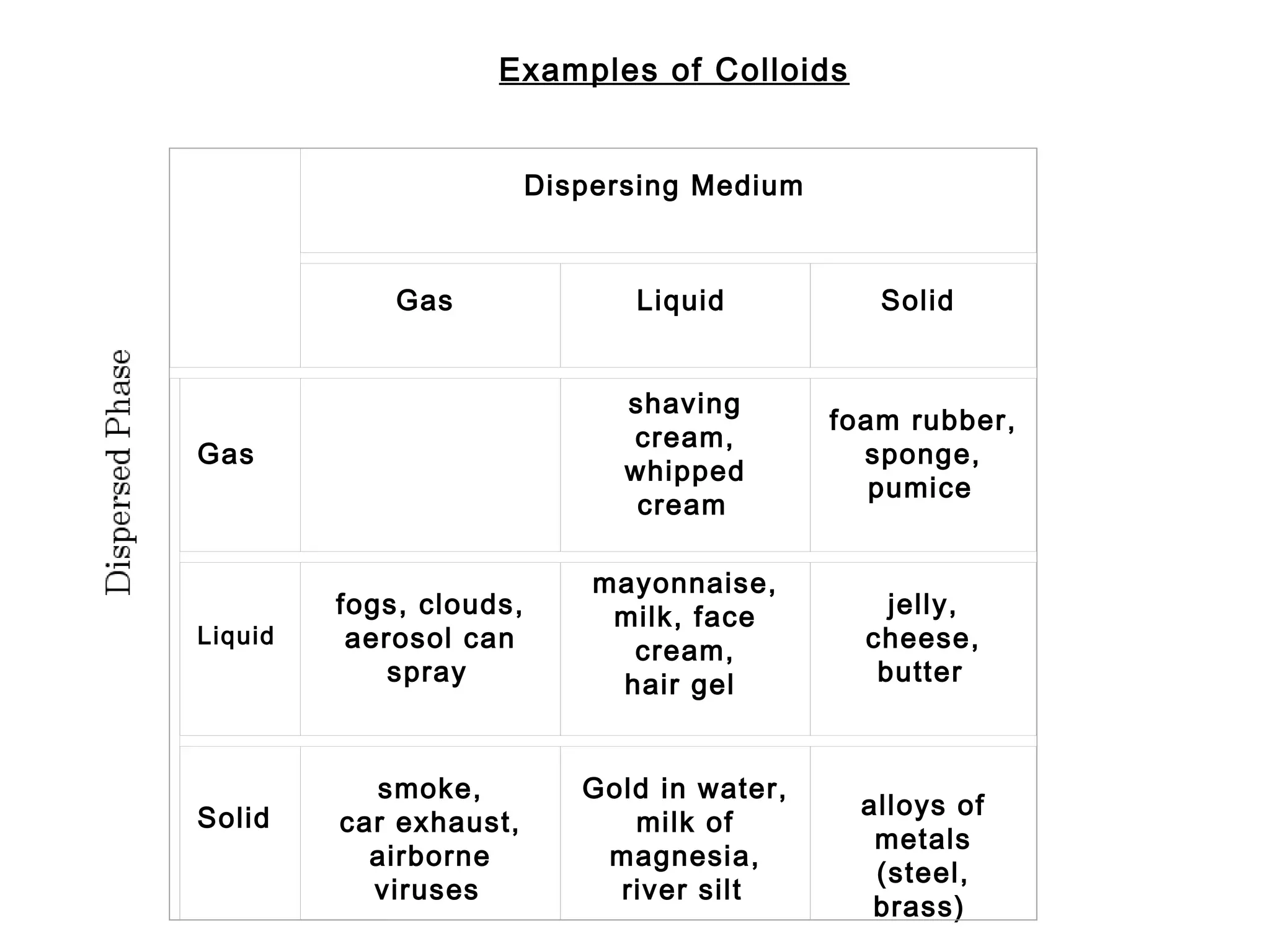 Examples of Colloids

Dispersed Phase

| | Dispersing Medium | | |
|---|---|---|---|
| | Gas | Liquid | Solid |
| Gas | | shaving cream, whipped cream | foam rubber, sponge, pumice |
| Liquid | fogs, clouds, aerosol can spray | mayonnaise, milk, face cream, hair gel | jelly, cheese, butter |
| Solid | smoke, car exhaust, airborne viruses | Gold in water, milk of magnesia, river silt | alloys of metals (steel, brass) |